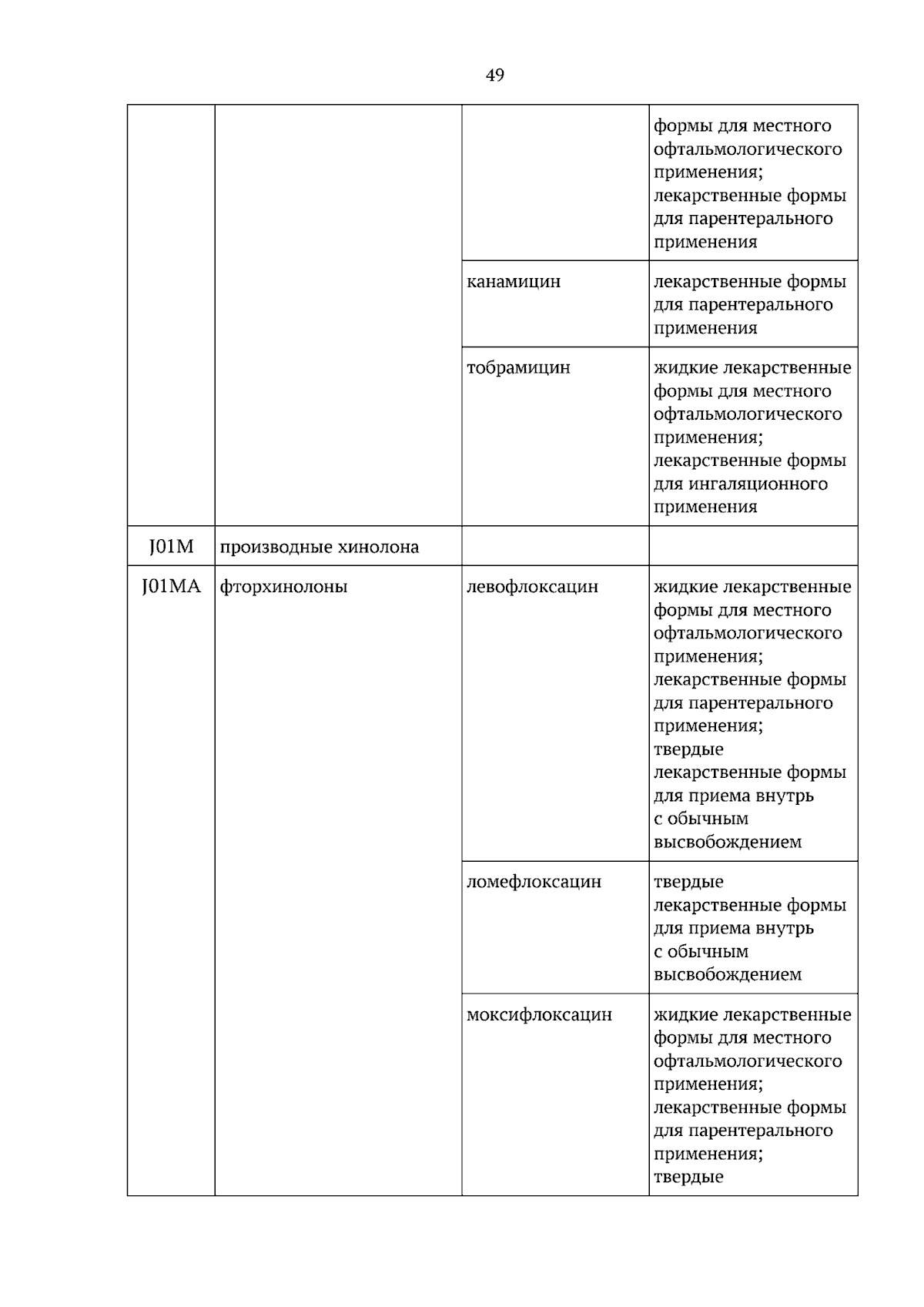 49

|  |  |  | формы для местного офтальмологического применения; лекарственные формы для парентерального применения |
|---|---|---|---|
|  |  | канамицин | лекарственные формы для парентерального применения |
|  |  | тобрамицин | жидкие лекарственные формы для местного офтальмологического применения; лекарственные формы для ингаляционного применения |
| J01M | производные хинолона |  |  |
| J01MA | фторхинолоны | левофлоксацин | жидкие лекарственные формы для местного офтальмологического применения; лекарственные формы для парентерального применения; твердые лекарственные формы для приема внутрь с обычным высвобождением |
|  |  | ломефлоксацин | твердые лекарственные формы для приема внутрь с обычным высвобождением |
|  |  | моксифлоксацин | жидкие лекарственные формы для местного офтальмологического применения; лекарственные формы для парентерального применения; твердые |